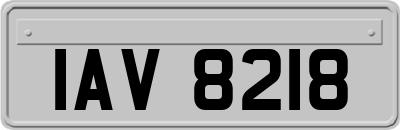 IAV 8218